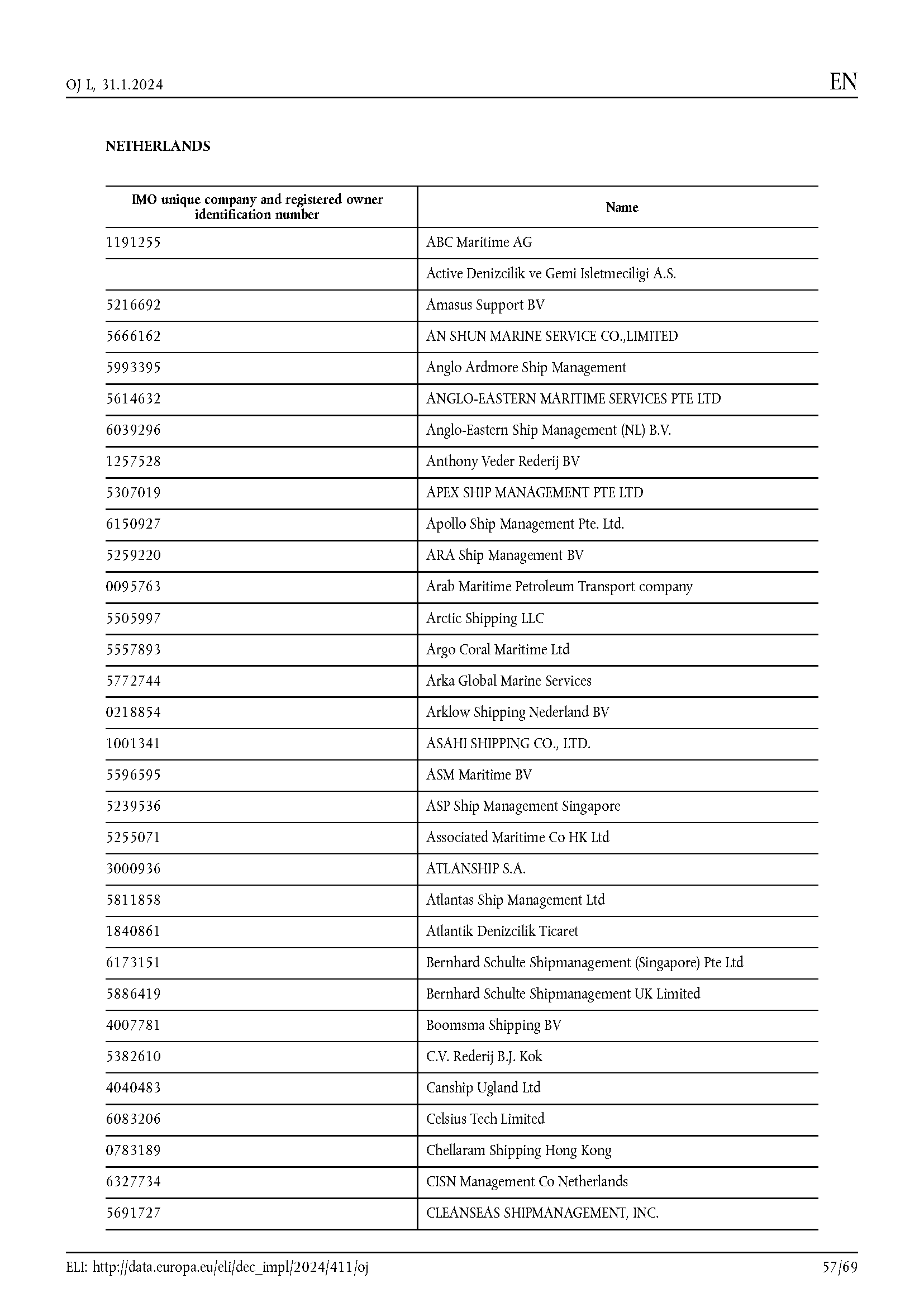 OJ L, 31.1.2024

EN

NETHERLANDS

| IMO unique company and registered owner identification number | Name |
|---|---|
| 1191255 | ABC Maritime AG |
| | Active Denizcilik ve Gemi Isletmeciligi A.S. |
| 5216692 | Amasus Support BV |
| 5666162 | AN SHUN MARINE SERVICE CO.,LIMITED |
| 5993395 | Anglo Ardmore Ship Management |
| 5614632 | ANGLO-EASTERN MARITIME SERVICES PTE LTD |
| 6039296 | Anglo-Eastern Ship Management (NL) B.V. |
| 1257528 | Anthony Veder Rederij BV |
| 5307019 | APEX SHIP MANAGEMENT PTE LTD |
| 6150927 | Apollo Ship Management Pte. Ltd. |
| 5259220 | ARA Ship Management BV |
| 0095763 | Arab Maritime Petroleum Transport company |
| 5505997 | Arctic Shipping LLC |
| 5557893 | Argo Coral Maritime Ltd |
| 5772744 | Arka Global Marine Services |
| 0218854 | Arklow Shipping Nederland BV |
| 1001341 | ASAHI SHIPPING CO., LTD. |
| 5596595 | ASM Maritime BV |
| 5239536 | ASP Ship Management Singapore |
| 5255071 | Associated Maritime Co HK Ltd |
| 3000936 | ATLANSHIP S.A. |
| 5811858 | Atlantas Ship Management Ltd |
| 1840861 | Atlantik Denizcilik Ticaret |
| 6173151 | Bernhard Schulte Shipmanagement (Singapore) Pte Ltd |
| 5886419 | Bernhard Schulte Shipmanagement UK Limited |
| 4007781 | Boomsma Shipping BV |
| 5382610 | C.V. Rederij B.J. Kok |
| 4040483 | Canship Ugland Ltd |
| 6083206 | Celsius Tech Limited |
| 0783189 | Chellaram Shipping Hong Kong |
| 6327734 | CISN Management Co Netherlands |
| 5691727 | CLEANSEAS SHIPMANAGEMENT, INC. |

ELI: http://data.europa.eu/eli/dec_impl/2024/411/oj

57/69